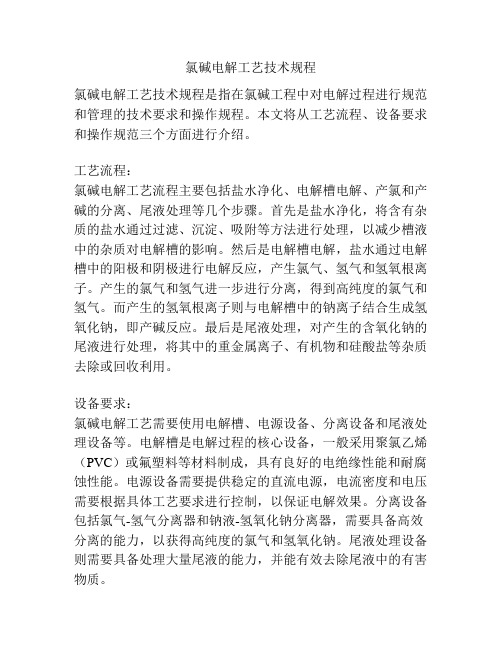 氯碱电解工艺技术规程

氯碱电解工艺技术规程是指在氯碱工程中对电解过程进行规范和管理的技术要求和操作规程。本文将从工艺流程、设备要求和操作规范三个方面进行介绍。

工艺流程：
氯碱电解工艺流程主要包括盐水净化、电解槽电解、产氯和产碱的分离、尾液处理等几个步骤。首先是盐水净化，将含有杂质的盐水通过过滤、沉淀、吸附等方法进行处理，以减少槽液中的杂质对电解槽的影响。然后是电解槽电解，盐水通过电解槽中的阳极和阴极进行电解反应，产生氯气、氢气和氢氧根离子。产生的氯气和氢气进一步进行分离，得到高纯度的氯气和氢气。而产生的氢氧根离子则与电解槽中的钠离子结合生成氢氧化钠，即产碱反应。最后是尾液处理，对产生的含氧化钠的尾液进行处理，将其中的重金属离子、有机物和硅酸盐等杂质去除或回收利用。

设备要求：
氯碱电解工艺需要使用电解槽、电源设备、分离设备和尾液处理设备等。电解槽是电解过程的核心设备，一般采用聚氯乙烯（PVC）或氟塑料等材料制成，具有良好的电绝缘性能和耐腐蚀性能。电源设备需要提供稳定的直流电源，电流密度和电压需要根据具体工艺要求进行控制，以保证电解效果。分离设备包括氯气-氢气分离器和钠液-氢氧化钠分离器，需要具备高效分离的能力，以获得高纯度的氯气和氢氧化钠。尾液处理设备则需要具备处理大量尾液的能力，并能有效去除尾液中的有害物质。